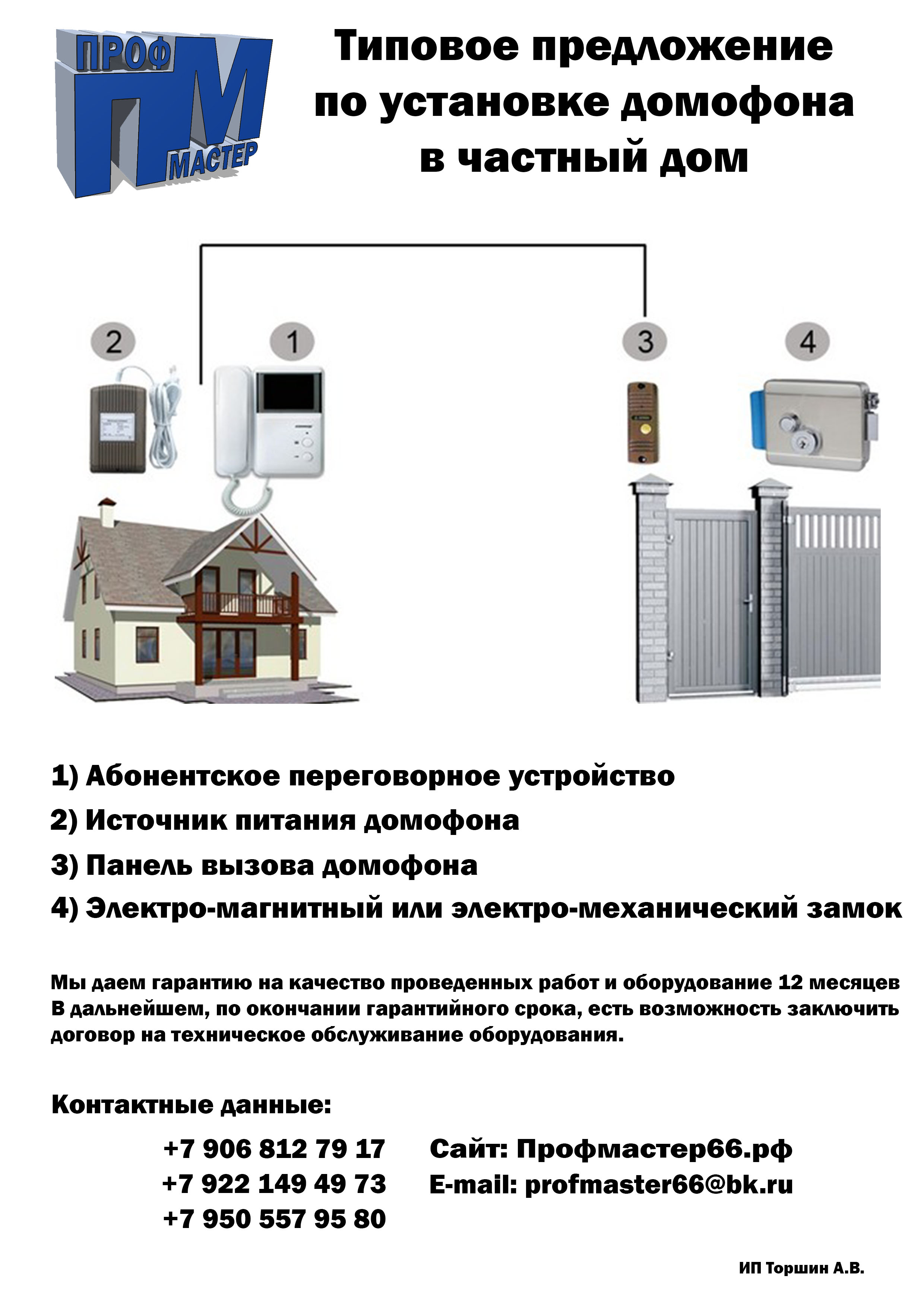 ПРОФ
ПМ
МАСТЕР

Типовое предложение по установке домофона в частный дом

2
1
3
4

1) Абонентское переговорное устройство
2) Источник питания домофона
3) Панель вызова домофона
4) Электро-магнитный или электро-механический замок

Мы даем гарантию на качество проведенных работ и оборудование 12 месяцев
В дальнейшем, по окончании гарантийного срока, есть возможность заключить договор на техническое обслуживание оборудования.

Контактные данные:

+7 906 812 79 17
+7 922 149 49 73
+7 950 557 95 80

Сайт: Профмастер66.рф
E-mail: profmaster66@bk.ru

ИП Торшин А.В.